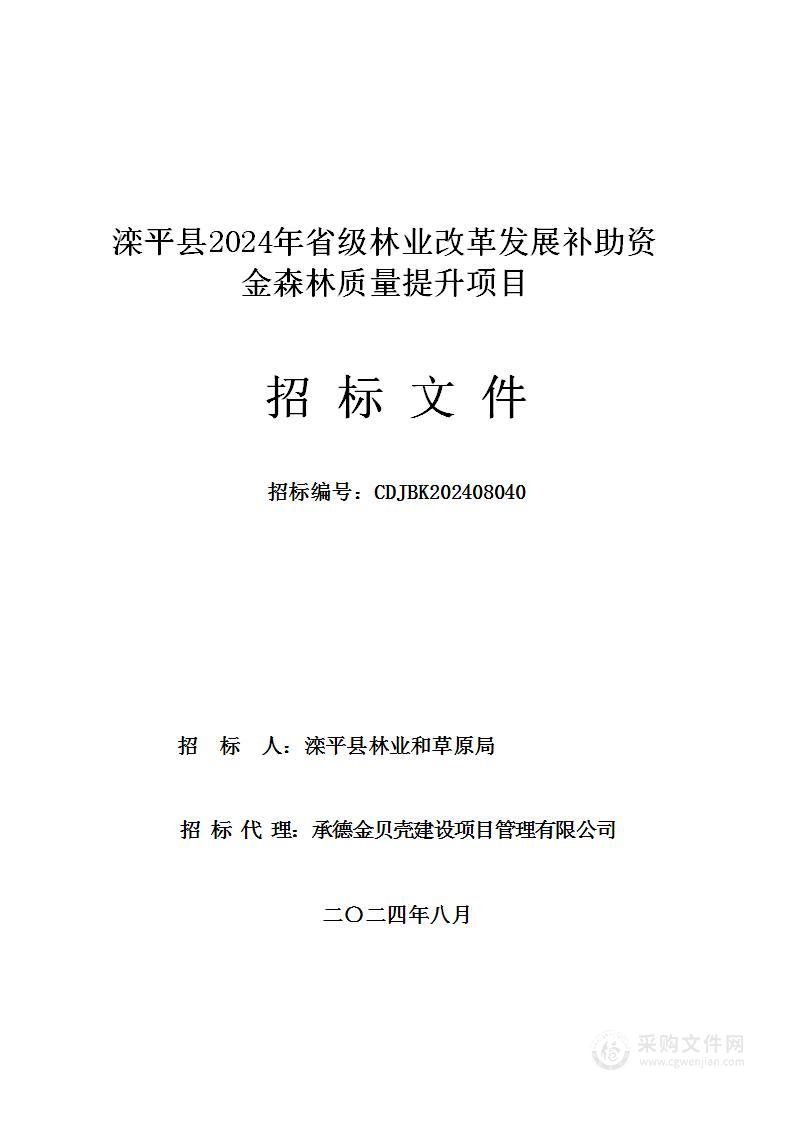 滦平县2024年省级林业改革发展补助资金森林质量提升项目

招 标 文 件

招标编号：CDJBK202408040

招 标 人：滦平县林业和草原局

招 标 代 理：承德金贝壳建设项目管理有限公司

二〇二四年八月

采购文件网
www.cgwenjian.com